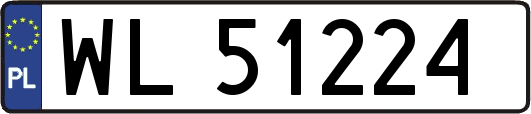 PL

WL 51224